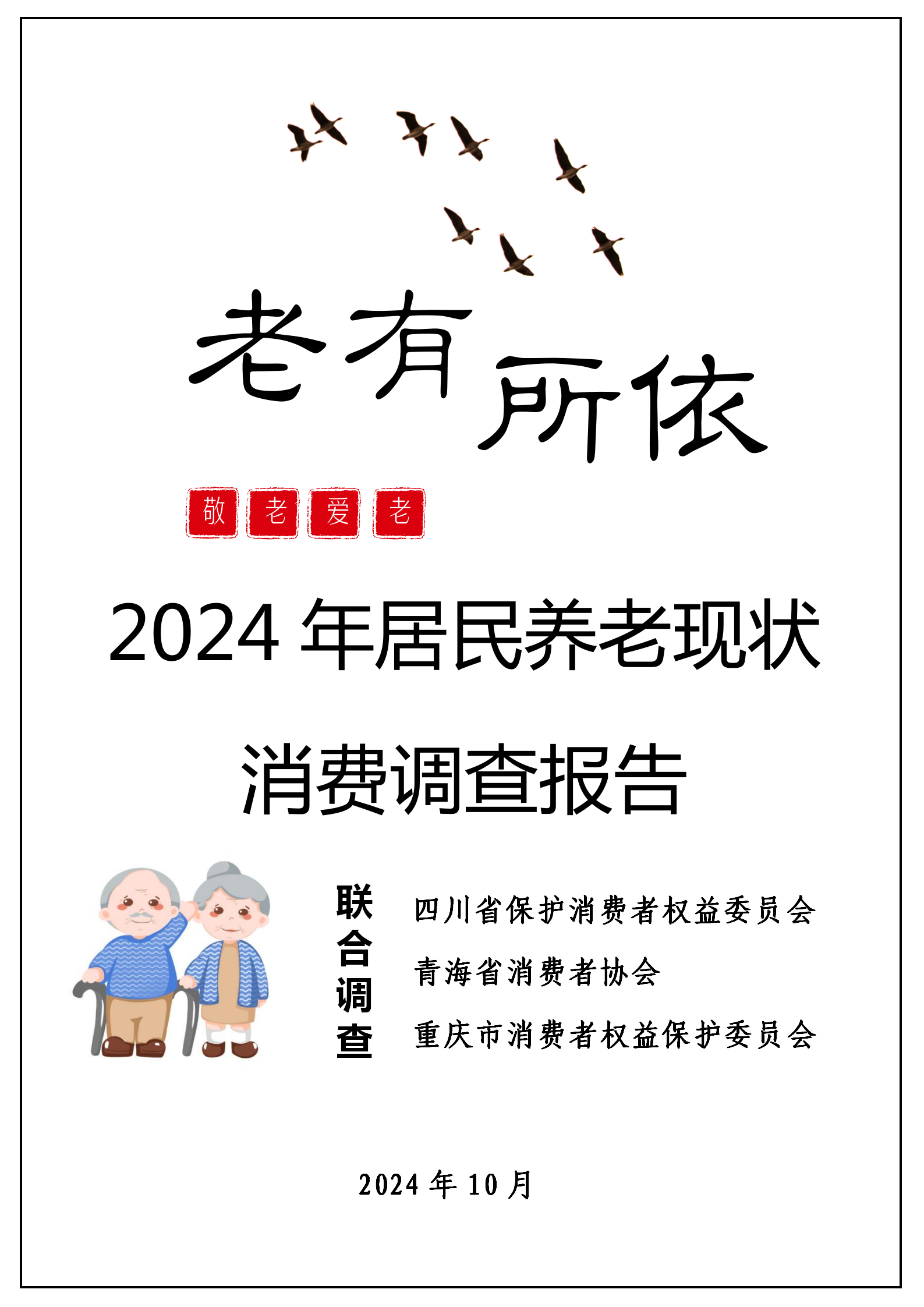 老有所依

敬老爱老

2024 年居民养老现状

消费调查报告

联合调查

四川省保护消费者权益委员会

青海省消费者协会

重庆市消费者权益保护委员会

2024 年 10 月